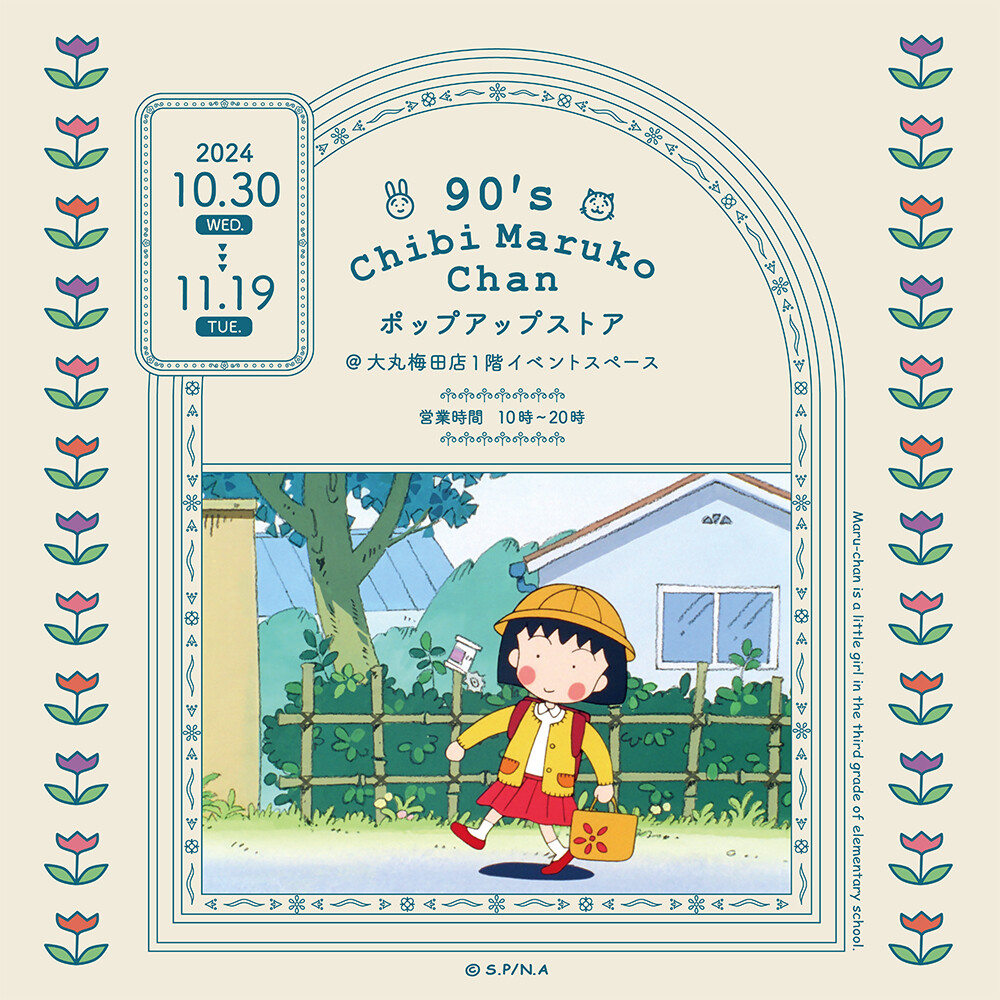 2024
10.30
WED.
11.19
TUE.

90's
Chibi Maruko Chan
ポップアップストア
＠大丸梅田店1階イベントスペース
営業時間　10時～20時

Maru-chan is a little girl in the third grade of elementary school.

© S.P/N.A